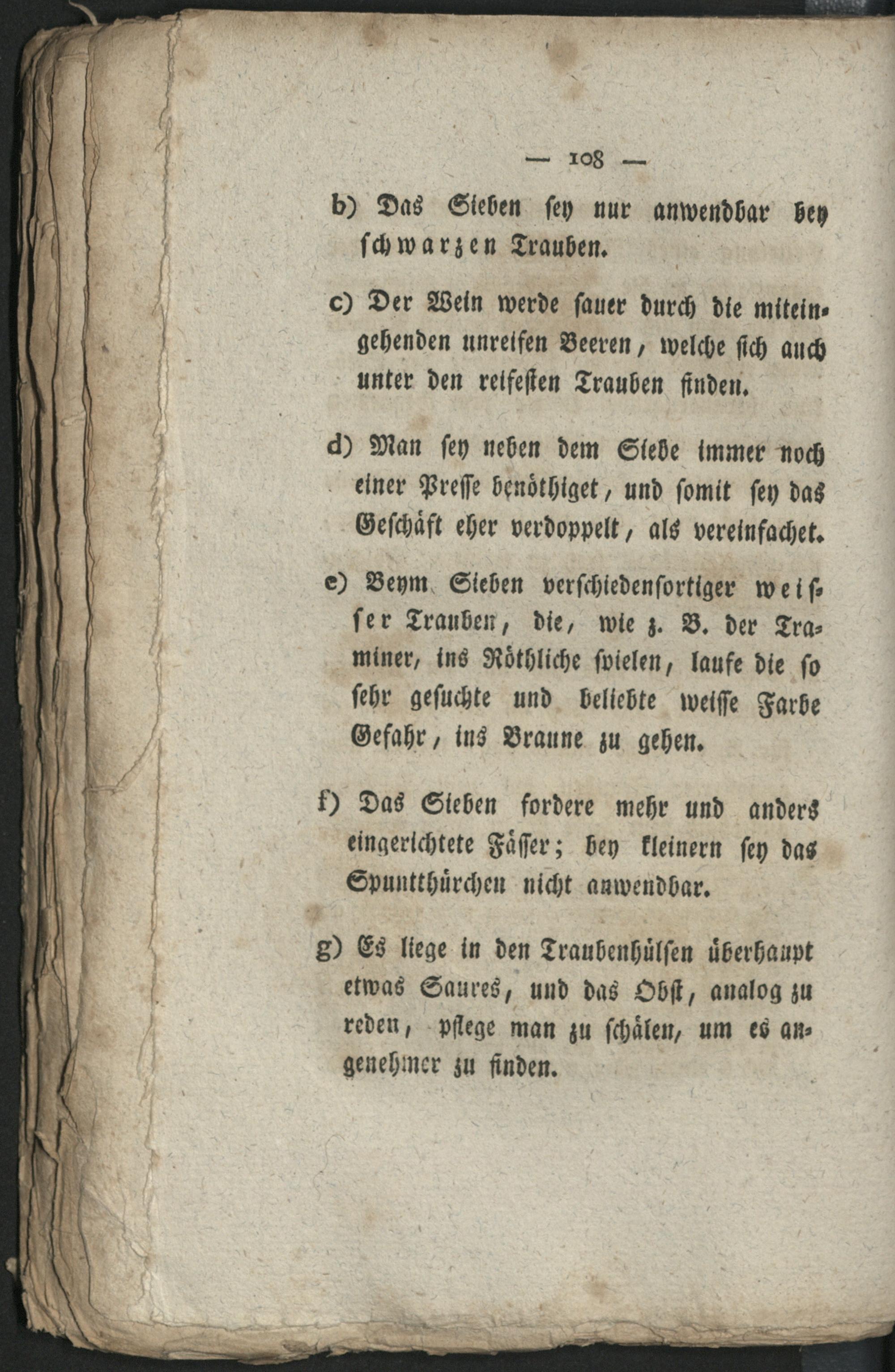 — 108 —

b) Das Sieben sey nur anwendbar bey schwarzen Trauben.

c) Der Wein werde sauer durch die miteingehenden unreifen Beeren, welche sich auch unter den reifesten Trauben finden.

d) Man sey neben dem Siebe immer noch einer Presse benöthiget, und somit sey das Geschäft eher verdoppelt, als vereinfachet.

e) Beym Sieben verschiedensortiger weisser Trauben, die, wie z. B. der Traminer, ins Röthliche spielen, laufe die so sehr gesuchte und beliebte weisse Farbe Gefahr, ins Braune zu gehen.

f) Das Sieben fordere mehr und anders eingerichtete Fässer; bey kleinern sey das Spuntthürchen nicht anwendbar.

g) Es liege in den Traubenhülsen überhaupt etwas Saures, und das Obst, analog zu reden, pflege man zu schälen, um es angenehmer zu finden.